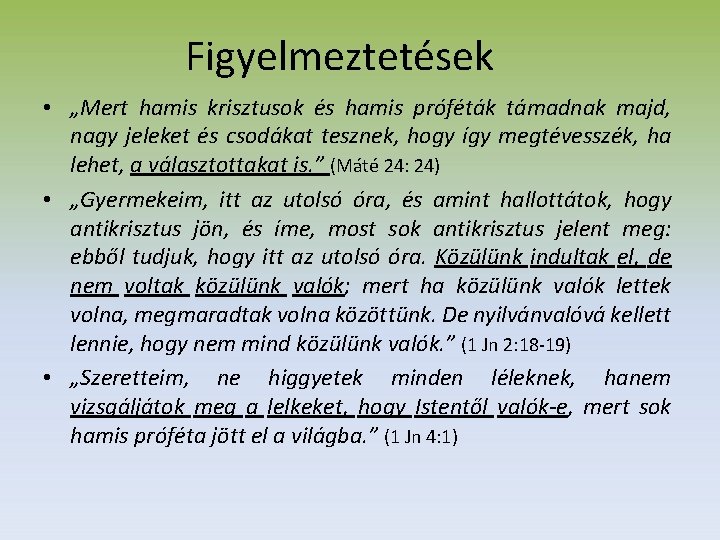 Figyelmeztetések

• „Mert hamis krisztusok és hamis próféták támadnak majd, nagy jeleket és csodákat tesznek, hogy így megtévesszék, ha lehet, a választottakat is.” (Máté 24: 24)

• „Gyermekeim, itt az utolsó óra, és amint hallottátok, hogy antikrisztus jön, és íme, most sok antikrisztus jelent meg: ebből tudjuk, hogy itt az utolsó óra. Közülünk indultak el, de nem voltak közülünk valók; mert ha közülünk valók lettek volna, megmaradtak volna közöttünk. De nyilvánvalóvá kellett lennie, hogy nem mind közülünk valók.” (1 Jn 2:18-19)

• „Szeretteim, ne higgyetek minden léleknek, hanem vizsgáljátok meg a lelkeket, hogy Istentől valók-e, mert sok hamis próféta jött el a világba.” (1 Jn 4:1)